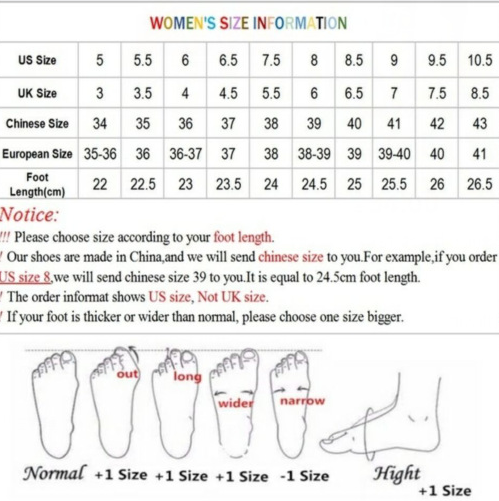 WOMEN'S SIZE INFORMATION

| US Size | 5 | 5.5 | 6 | 6.5 | 7.5 | 8 | 8.5 | 9 | 9.5 | 10.5 |
|---|---|---|---|---|---|---|---|---|---|---|
| UK Size | 3 | 3.5 | 4 | 4.5 | 5.5 | 6 | 6.5 | 7 | 7.5 | 8.5 |
| Chinese Size | 34 | 35 | 36 | 37 | 38 | 39 | 40 | 41 | 42 | 43 |
| European Size | 35-36 | 36 | 36-37 | 37 | 38 | 38-39 | 39 | 39-40 | 40 | 41 |
| Foot Length(cm) | 22 | 22.5 | 23 | 23.5 | 24 | 24.5 | 25 | 25.5 | 26 | 26.5 |

Notice:
!!! Please choose size according to your foot length.
! Our shoes are made in China,and we will send chinese size to you.For example,if you order US size 8,we will send chinese size 39 to you.It is equal to 24.5cm foot length.
! The order informat shows US size, Not UK size.
! If your foot is thicker or wider than normal, please choose one size bigger.

out
long
wider
narrow

Normal +1 Size +1 Size +1 Size -1 Size Hight +1 Size